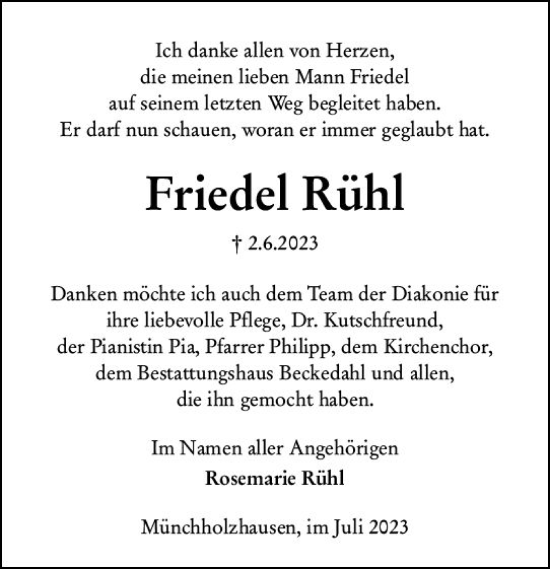 Ich danke allen von Herzen,
die meinen lieben Mann Friedel
auf seinem letzten Weg begleitet haben.
Er darf nun schauen, woran er immer geglaubt hat.

Friedel Rühl

† 2.6.2023

Danken möchte ich auch dem Team der Diakonie für ihre liebevolle Pflege, Dr. Kutschfreund, der Pianistin Pia, Pfarrer Philipp, dem Kirchenchor, dem Bestattungshaus Beckedahl und allen, die ihn gemocht haben.

Im Namen aller Angehörigen
Rosemarie Rühl

Münchholzhausen, im Juli 2023